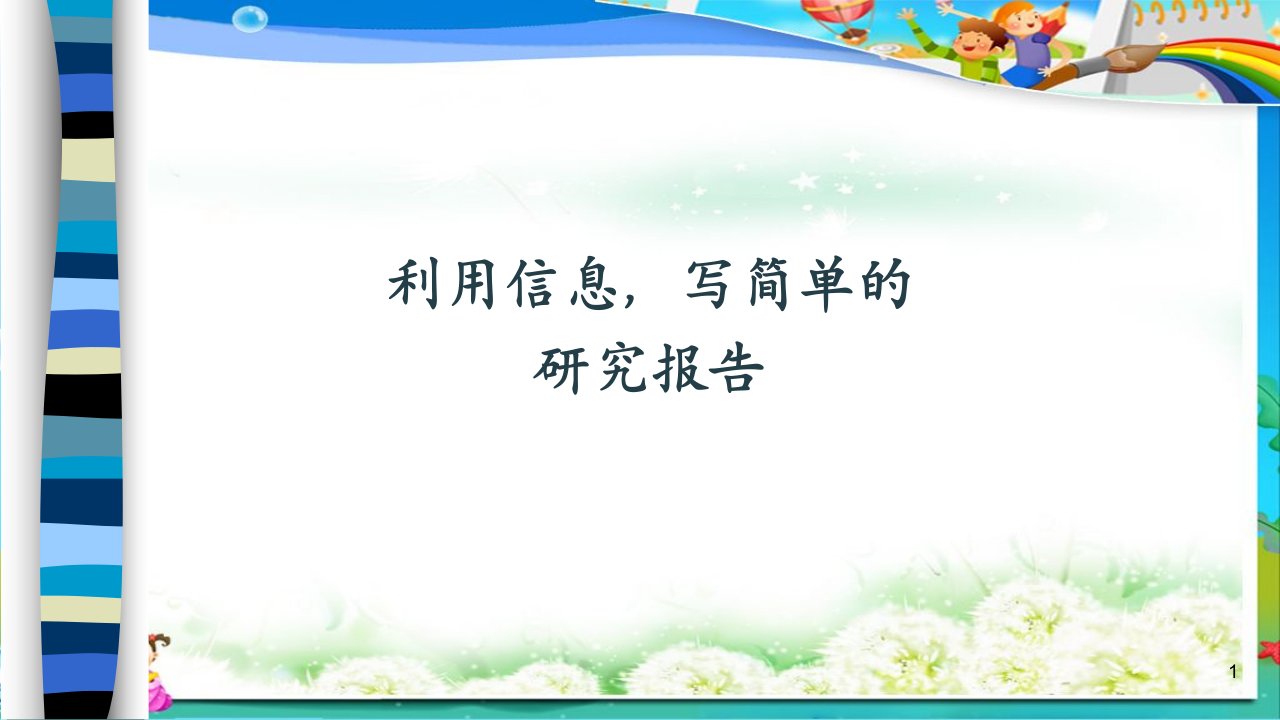 利用信息，写简单的
研究报告

1